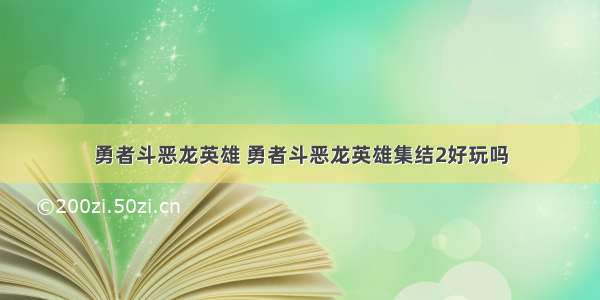 勇者斗恶龙英雄 勇者斗恶龙英雄集结2好玩吗

©200zi.50zi.cn